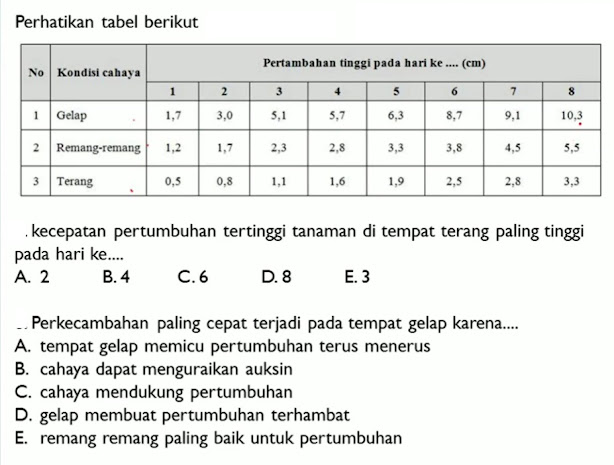 Perhatikan tabel berikut

| No | Kondisi cahaya | Pertambahan tinggi pada hari ke .... (cm) | | | | | | | |
|---|---|---|---|---|---|---|---|---|---|
| | | 1 | 2 | 3 | 4 | 5 | 6 | 7 | 8 |
| 1 | Gelap | 1,7 | 3,0 | 5,1 | 5,7 | 6,3 | 8,7 | 9,1 | 10,3 |
| 2 | Remang-remang | 1,2 | 1,7 | 2,3 | 2,8 | 3,3 | 3,8 | 4,5 | 5,5 |
| 3 | Terang | 0,5 | 0,8 | 1,1 | 1,6 | 1,9 | 2,5 | 2,8 | 3,3 |

kecepatan pertumbuhan tertinggi tanaman di tempat terang paling tinggi pada hari ke....
A. 2 B. 4 C. 6 D. 8 E. 3

Perkecambahan paling cepat terjadi pada tempat gelap karena....
A. tempat gelap memicu pertumbuhan terus menerus
B. cahaya dapat menguraikan auksin
C. cahaya mendukung pertumbuhan
D. gelap membuat pertumbuhan terhambat
E. remang remang paling baik untuk pertumbuhan